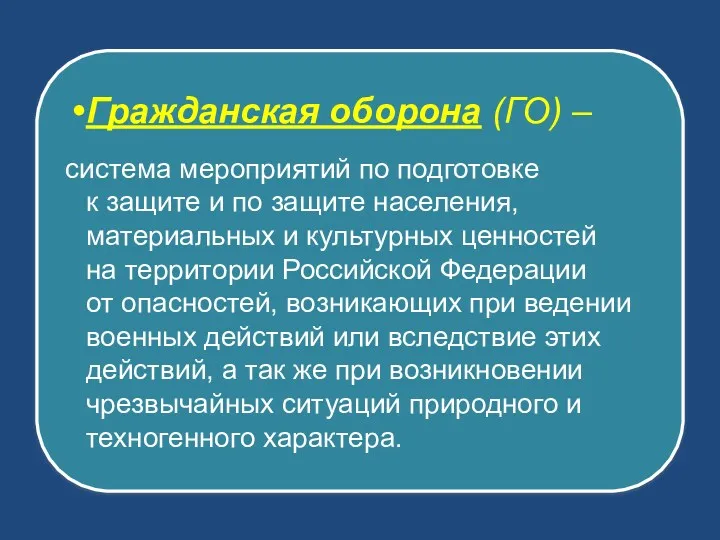 •Гражданская оборона (ГО) –

система мероприятий по подготовке к защите и по защите населения, материальных и культурных ценностей на территории Российской Федерации от опасностей, возникающих при ведении военных действий или вследствие этих действий, а так же при возникновении чрезвычайных ситуаций природного и техногенного характера.